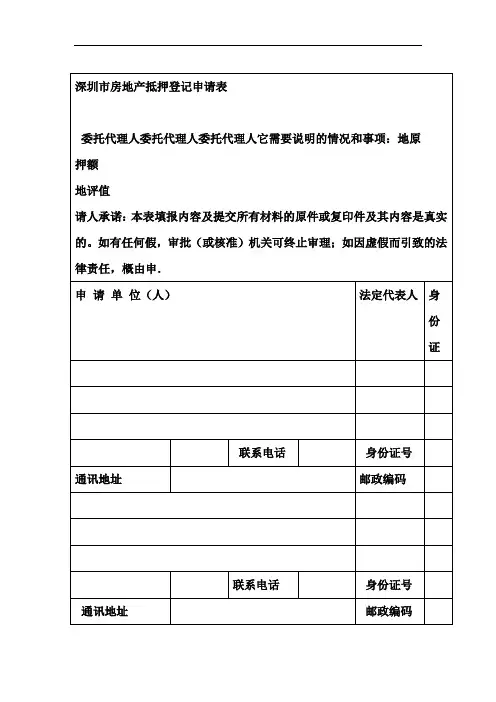 深圳市房地产抵押登记申请表

委托代理人委托代理人委托代理人它需要说明的情况和事项：地原

押额

地评值

请人承诺：本表填报内容及提交所有材料的原件或复印件及其内容是真实的。如有任何假，审批（或核准）机关可终止审理；如因虚假而引致的法律责任，概由申.

| 申 请 单 位（人） | | | | 法定代表人 | 身份证 |
|---|---|---|---|---|---|
| | | | | | |
| | | | | | |
| | | | | | |
| | | 联系电话 | | 身份证号 | |
| 通讯地址 | | | | 邮政编码 | |
| | | | | | |
| | | | | | |
| | | | | | |
| | | 联系电话 | | 身份证号 | |
| 通讯地址 | | | | 邮政编码 | |